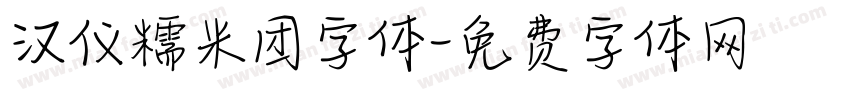 汉仪糯米团字体-免费字体网